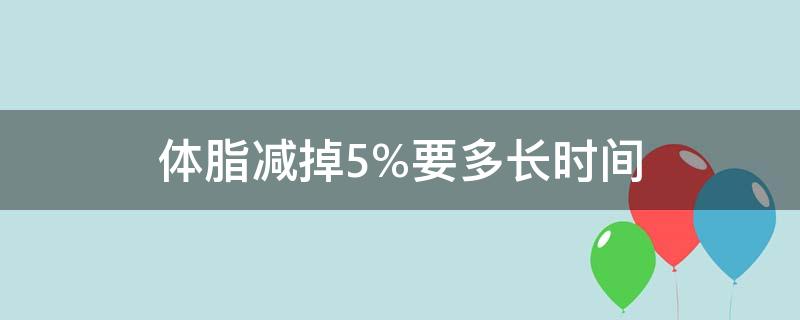 体脂减掉5%要多长时间